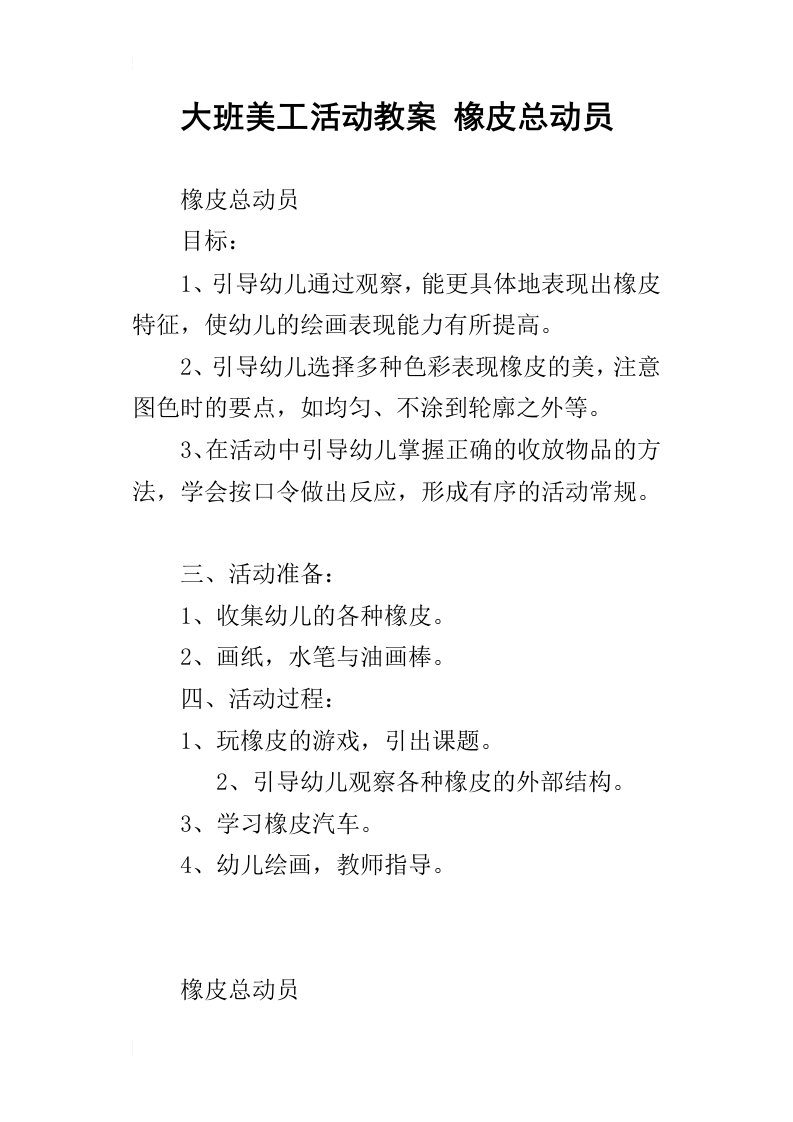 大班美工活动教案 橡皮总动员

橡皮总动员

目标：

1、引导幼儿通过观察，能更具体地表现出橡皮特征，使幼儿的绘画表现能力有所提高。

2、引导幼儿选择多种色彩表现橡皮的美，注意图色时的要点，如均匀、不涂到轮廓之外等。

3、在活动中引导幼儿掌握正确的收放物品的方法，学会按口令做出反应，形成有序的活动常规。

三、活动准备：

1、收集幼儿的各种橡皮。

2、画纸，水笔与油画棒。

四、活动过程：

1、玩橡皮的游戏，引出课题。

2、引导幼儿观察各种橡皮的外部结构。

3、学习橡皮汽车。

4、幼儿绘画，教师指导。

橡皮总动员